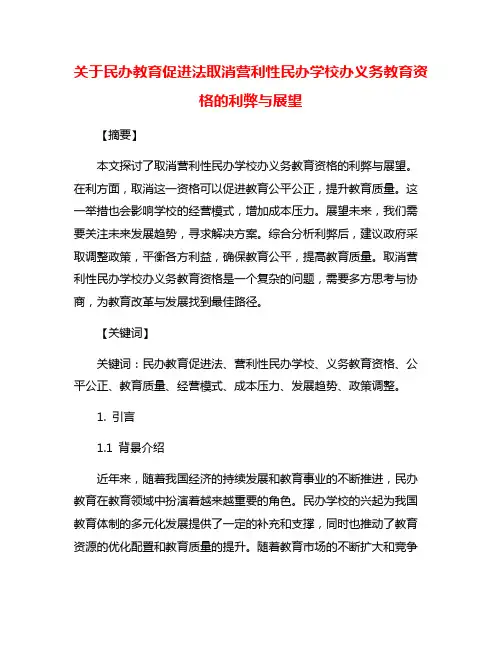 关于民办教育促进法取消营利性民办学校办义务教育资格的利弊与展望

【摘要】

本文探讨了取消营利性民办学校办义务教育资格的利弊与展望。在利方面，取消这一资格可以促进教育公平公正，提升教育质量。这一举措也会影响学校的经营模式，增加成本压力。展望未来，我们需要关注未来发展趋势，寻求解决方案。综合分析利弊后，建议政府采取调整政策，平衡各方利益，确保教育公平，提高教育质量。取消营利性民办学校办义务教育资格是一个复杂的问题，需要多方思考与协商，为教育改革与发展找到最佳路径。

【关键词】

关键词：民办教育促进法、营利性民办学校、义务教育资格、公平公正、教育质量、经营模式、成本压力、发展趋势、政策调整。

1. 引言

1.1 背景介绍

近年来，随着我国经济的持续发展和教育事业的不断推进，民办教育在教育领域中扮演着越来越重要的角色。民办学校的兴起为我国教育体制的多元化发展提供了一定的补充和支撑，同时也推动了教育资源的优化配置和教育质量的提升。随着教育市场的不断扩大和竞争